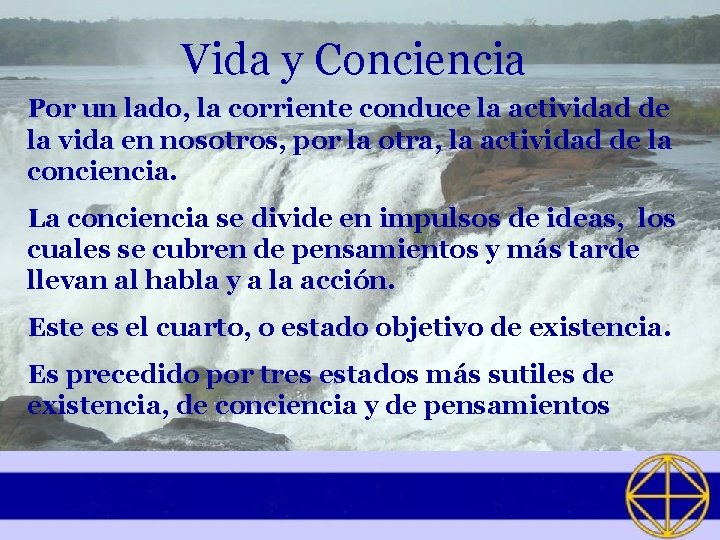 Vida y Conciencia

Por un lado, la corriente conduce la actividad de la vida en nosotros, por la otra, la actividad de la conciencia.

La conciencia se divide en impulsos de ideas, los cuales se cubren de pensamientos y más tarde llevan al habla y a la acción.

Este es el cuarto, o estado objetivo de existencia.

Es precedido por tres estados más sutiles de existencia, de conciencia y de pensamientos